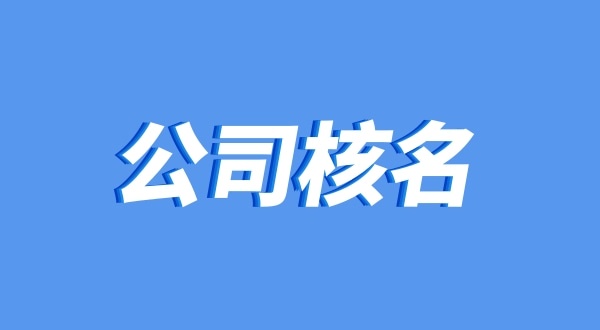 公司核名